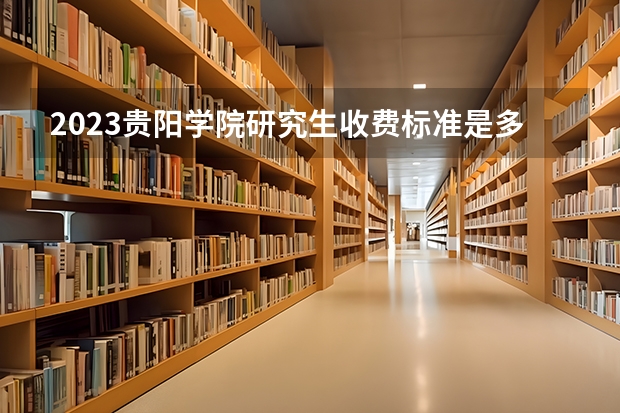 2023贵阳学院研究生收费标准是多